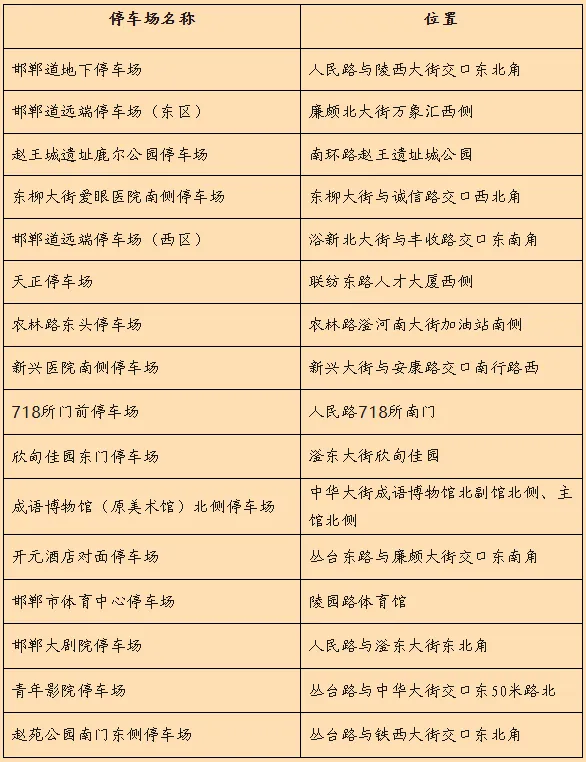 | 停车场名称 | 位置 |
|---|---|
| 邯郸道地下停车场 | 人民路与陵西大街交口东北角 |
| 邯郸道远端停车场（东区） | 廉颇北大街万象汇西侧 |
| 赵王城遗址鹿尔公园停车场 | 南环路赵王遗址城公园 |
| 东柳大街爱眼医院南侧停车场 | 东柳大街与诚信路交口西北角 |
| 邯郸道远端停车场（西区） | 浴新北大街与丰收路交口东南角 |
| 天正停车场 | 联纺东路人才大厦西侧 |
| 农林路东头停车场 | 农林路滏河南大街加油站南侧 |
| 新兴医院南侧停车场 | 新兴大街与安康路交口南行路西 |
| 718所门前停车场 | 人民路718所南门 |
| 欣甸佳园东门停车场 | 滏东大街欣甸佳园 |
| 成语博物馆（原美术馆）北侧停车场 | 中华大街成语博物馆北副馆北侧、主馆北侧 |
| 开元酒店对面停车场 | 丛台东路与廉颇大街交口东南角 |
| 邯郸市体育中心停车场 | 陵园路体育馆 |
| 邯郸大剧院停车场 | 人民路与滏东大街东北角 |
| 青年影院停车场 | 丛台路与中华大街交口东50米路北 |
| 赵苑公园南门东侧停车场 | 丛台路与铁西大街交口东北角 |